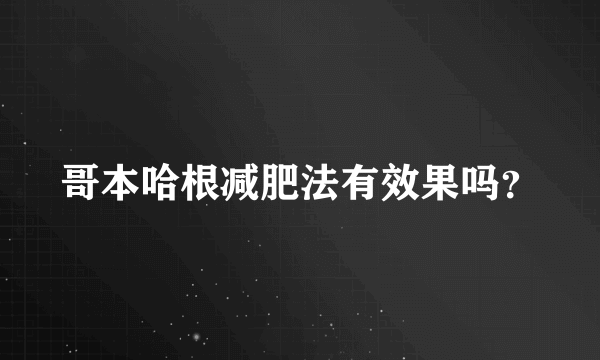 哥本哈根减肥法有效果吗?